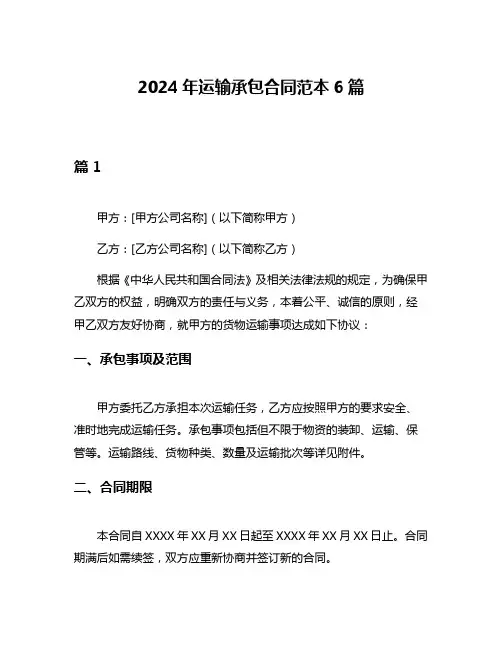 2024 年运输承包合同范本 6 篇

篇 1

甲方：[甲方公司名称]（以下简称甲方）

乙方：[乙方公司名称]（以下简称乙方）

根据《中华人民共和国合同法》及相关法律法规的规定，为确保甲乙双方的权益，明确双方的责任与义务，本着公平、诚信的原则，经甲乙双方友好协商，就甲方的货物运输事项达成如下协议：

一、承包事项及范围

甲方委托乙方承担本次运输任务，乙方应按照甲方的要求安全、准时地完成运输任务。承包事项包括但不限于物资的装卸、运输、保管等。运输路线、货物种类、数量及运输批次等详见附件。

二、合同期限

本合同自 XXXX 年 XX 月 XX 日起至 XXXX 年 XX 月 XX 日止。合同期满后如需续签，双方应重新协商并签订新的合同。